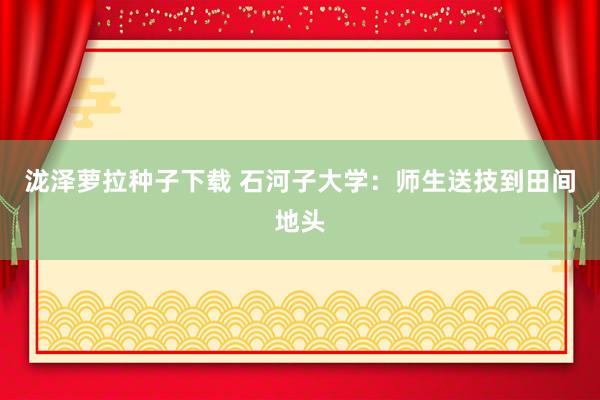 泷泽萝拉种子下载 石河子大学：师生送技到田间地头